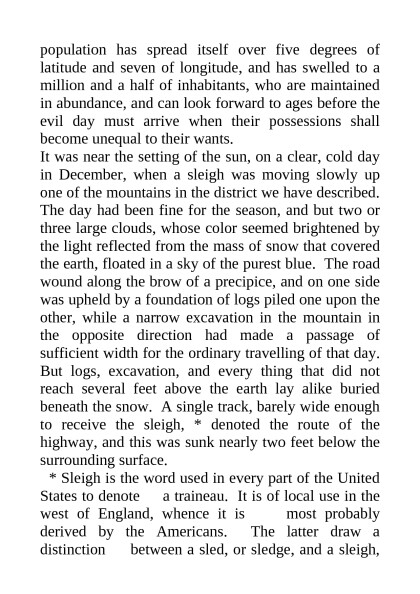 population has spread itself over five degrees of latitude and seven of longitude, and has swelled to a million and a half of inhabitants, who are maintained in abundance, and can look forward to ages before the evil day must arrive when their possessions shall become unequal to their wants.

It was near the setting of the sun, on a clear, cold day in December, when a sleigh was moving slowly up one of the mountains in the district we have described. The day had been fine for the season, and but two or three large clouds, whose color seemed brightened by the light reflected from the mass of snow that covered the earth, floated in a sky of the purest blue. The road wound along the brow of a precipice, and on one side was upheld by a foundation of logs piled one upon the other, while a narrow excavation in the mountain in the opposite direction had made a passage of sufficient width for the ordinary travelling of that day. But logs, excavation, and every thing that did not reach several feet above the earth lay alike buried beneath the snow. A single track, barely wide enough to receive the sleigh, * denoted the route of the highway, and this was sunk nearly two feet below the surrounding surface.

* Sleigh is the word used in every part of the United States to denote a traineau. It is of local use in the west of England, whence it is most probably derived by the Americans. The latter draw a distinction between a sled, or sledge, and a sleigh,